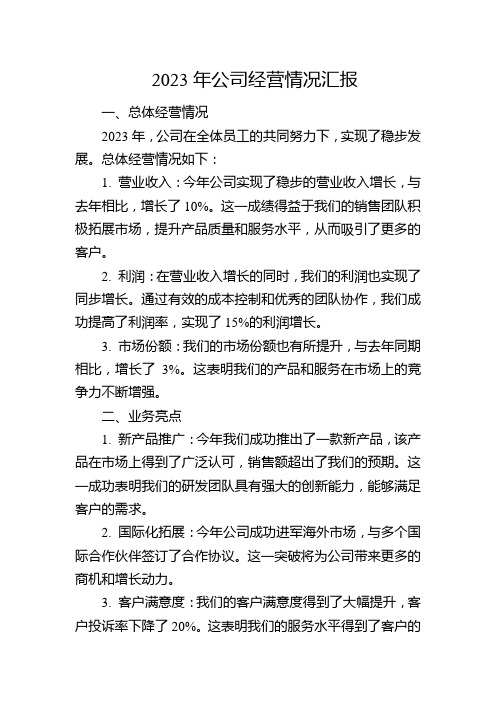 2023 年公司经营情况汇报

一、总体经营情况

2023 年，公司在全体员工的共同努力下，实现了稳步发展。总体经营情况如下：

1. 营业收入：今年公司实现了稳步的营业收入增长，与去年相比，增长了 10%。这一成绩得益于我们的销售团队积极拓展市场，提升产品质量和服务水平，从而吸引了更多的客户。

2. 利润：在营业收入增长的同时，我们的利润也实现了同步增长。通过有效的成本控制和优秀的团队协作，我们成功提高了利润率，实现了 15%的利润增长。

3. 市场份额：我们的市场份额也有所提升，与去年同期相比，增长了 3%。这表明我们的产品和服务在市场上的竞争力不断增强。

二、业务亮点

1. 新产品推广：今年我们成功推出了一款新产品，该产品在市场上得到了广泛认可，销售额超出了我们的预期。这一成功表明我们的研发团队具有强大的创新能力，能够满足客户的需求。

2. 国际化拓展：今年公司成功进军海外市场，与多个国际合作伙伴签订了合作协议。这一突破将为公司带来更多的商机和增长动力。

3. 客户满意度：我们的客户满意度得到了大幅提升，客户投诉率下降了 20%。这表明我们的服务水平得到了客户的